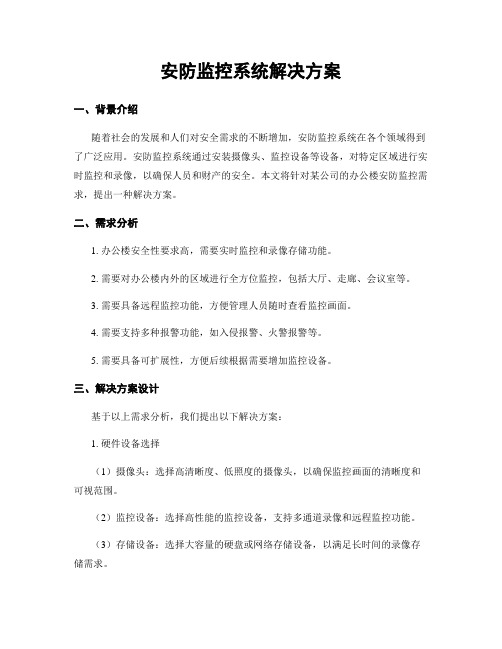 安防监控系统解决方案

一、背景介绍

随着社会的发展和人们对安全需求的不断增加，安防监控系统在各个领域得到了广泛应用。安防监控系统通过安装摄像头、监控设备等设备，对特定区域进行实时监控和录像，以确保人员和财产的安全。本文将针对某公司的办公楼安防监控需求，提出一种解决方案。

二、需求分析

1. 办公楼安全性要求高，需要实时监控和录像存储功能。

2. 需要对办公楼内外的区域进行全方位监控，包括大厅、走廊、会议室等。

3. 需要具备远程监控功能，方便管理人员随时查看监控画面。

4. 需要支持多种报警功能，如入侵报警、火警报警等。

5. 需要具备可扩展性，方便后续根据需要增加监控设备。

三、解决方案设计

基于以上需求分析，我们提出以下解决方案：

1. 硬件设备选择

（1）摄像头：选择高清晰度、低照度的摄像头，以确保监控画面的清晰度和可视范围。

（2）监控设备：选择高性能的监控设备，支持多通道录像和远程监控功能。

（3）存储设备：选择大容量的硬盘或网络存储设备，以满足长时间的录像存储需求。